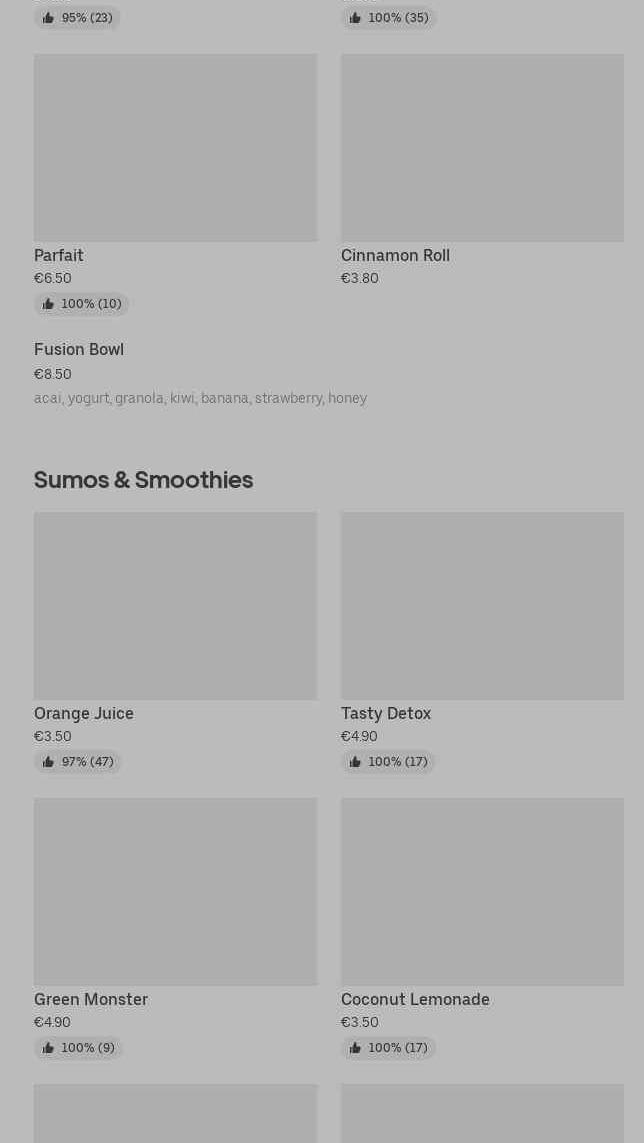 95% (23)

100% (35)

Parfait
€6.50
100% (10)

Cinnamon Roll
€3.80

Fusion Bowl
€8.50
acai, yogurt, granola, kiwi, banana, strawberry, honey

Sumos & Smoothies

Orange Juice
€3.50
97% (47)

Tasty Detox
€4.90
100% (17)

Green Monster
€4.90
100% (9)

Coconut Lemonade
€3.50
100% (17)